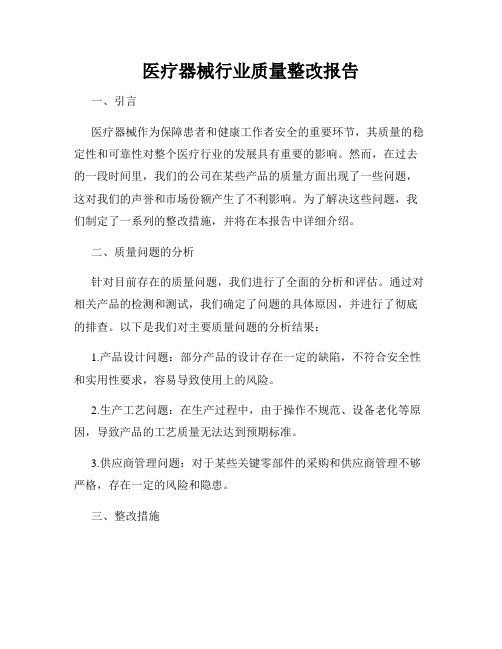 医疗器械行业质量整改报告

一、引言

医疗器械作为保障患者和健康工作者安全的重要环节，其质量的稳定性和可靠性对整个医疗行业的发展具有重要的影响。然而，在过去的一段时间里，我们的公司在某些产品的质量方面出现了一些问题，这对我们的声誉和市场份额产生了不利影响。为了解决这些问题，我们制定了一系列的整改措施，并将在本报告中详细介绍。

二、质量问题的分析

针对目前存在的质量问题，我们进行了全面的分析和评估。通过对相关产品的检测和测试，我们确定了问题的具体原因，并进行了彻底的排查。以下是我们对主要质量问题的分析结果：

1.产品设计问题：部分产品的设计存在一定的缺陷，不符合安全性和实用性要求，容易导致使用上的风险。

2.生产工艺问题：在生产过程中，由于操作不规范、设备老化等原因，导致产品的工艺质量无法达到预期标准。

3.供应商管理问题：对于某些关键零部件的采购和供应商管理不够严格，存在一定的风险和隐患。

三、整改措施